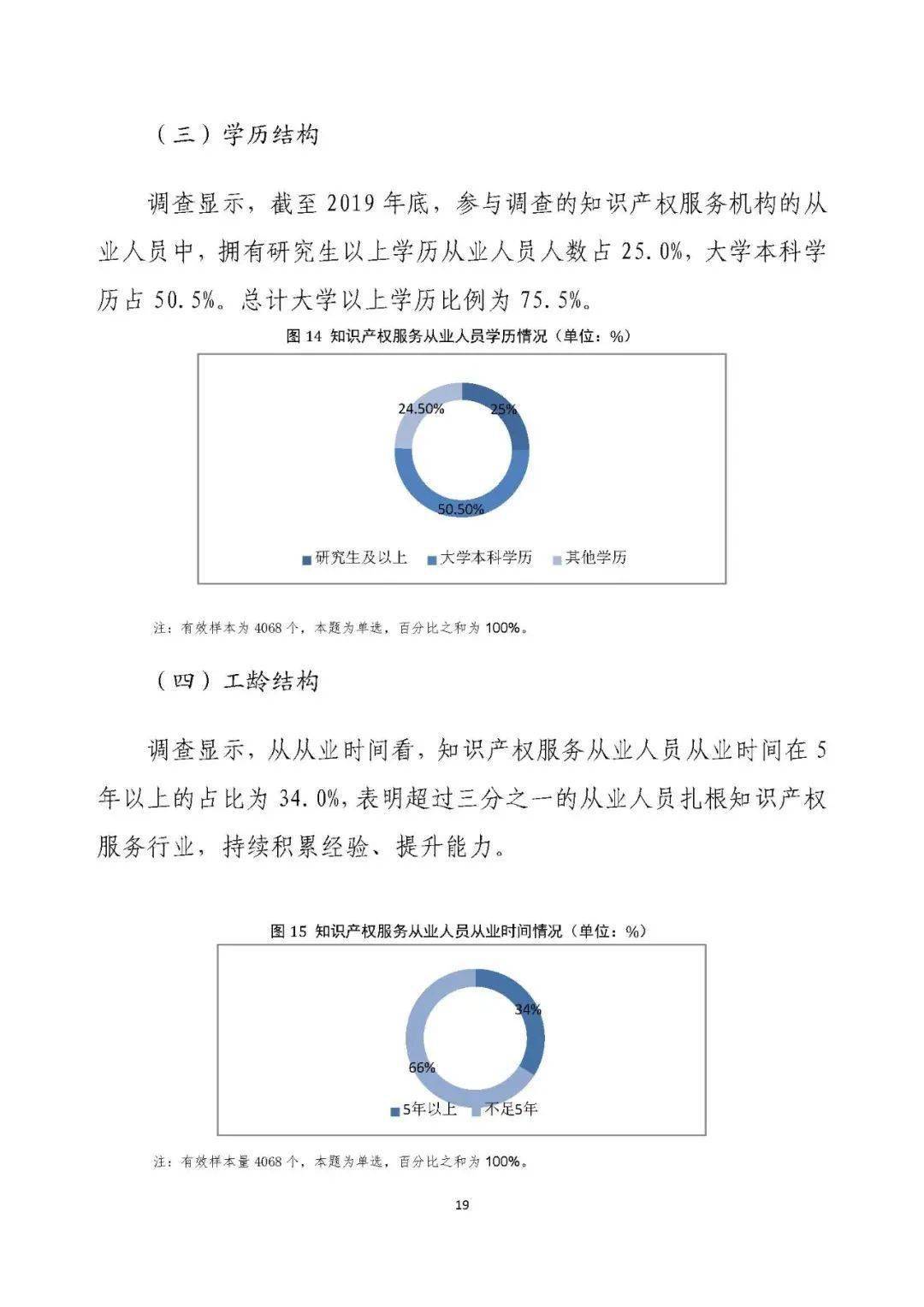 （三）学历结构

调查显示，截至 2019 年底，参与调查的知识产权服务机构的从业人员中，拥有研究生以上学历从业人员人数占 25.0%，大学本科学历占 50.5%。总计大学以上学历比例为 75.5%。

图 14 知识产权服务从业人员学历情况（单位：%）

24.50%
25%
50.50%

研究生及以上 大学本科学历 其他学历

注：有效样本为 4068 个，本题为单选，百分比之和为 100%。

（四）工龄结构

调查显示，从从业时间看，知识产权服务从业人员从业时间在 5 年以上的占比为 34.0%，表明超过三分之一的从业人员扎根知识产权服务行业，持续积累经验、提升能力。

图 15 知识产权服务从业人员从业时间情况（单位：%）

34%
66%

5年以上 不足5年

注：有效样本量 4068 个，本题为单选，百分比之和为 100%。

19